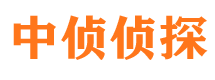 中侦侦探